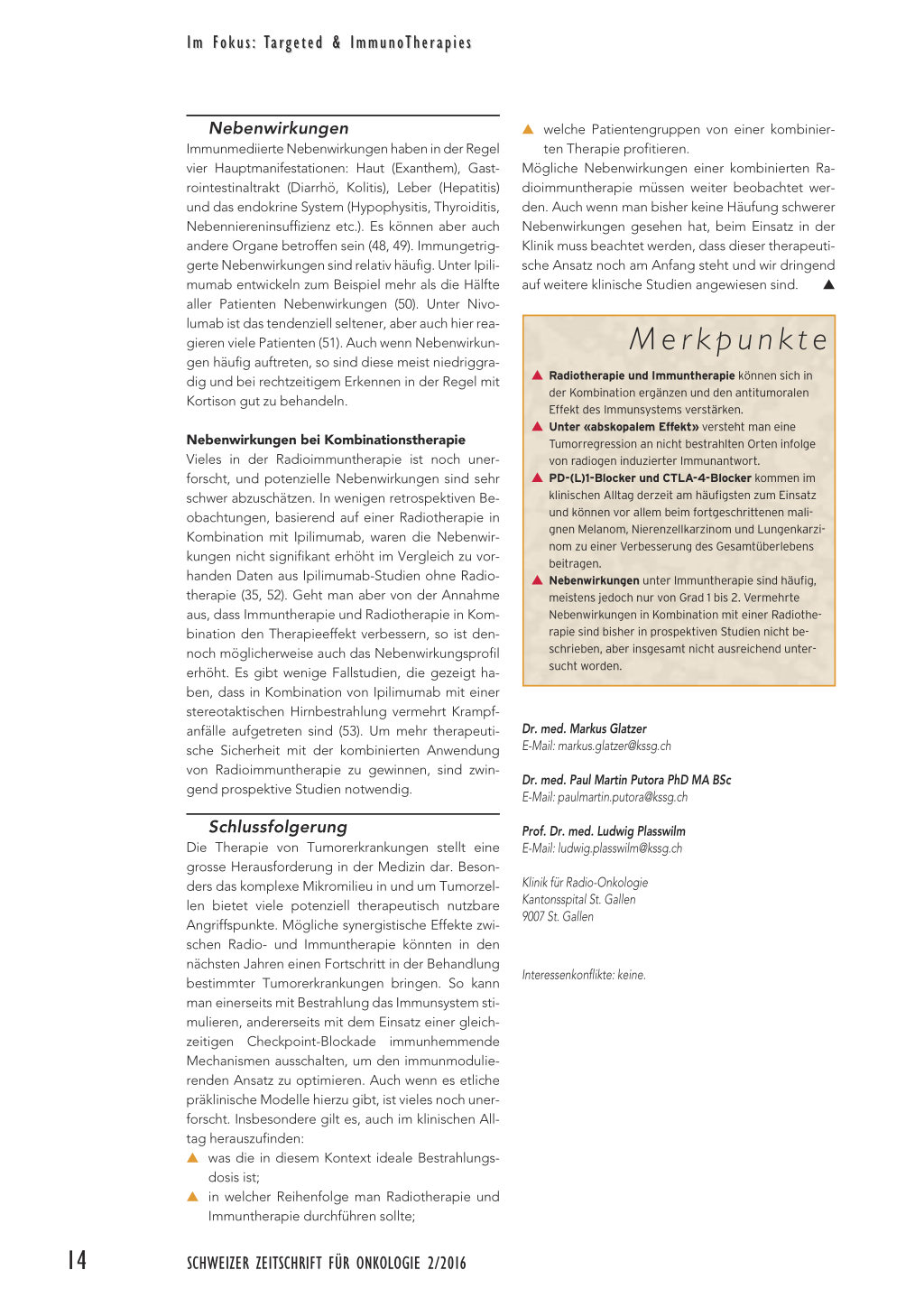 Im Fokus: Targeted & ImmunoTherapies

Nebenwirkungen

Immunmediierte Nebenwirkungen haben in der Regel vier Hauptmanifestationen: Haut (Exanthem), Gastrointestinaltrakt (Diarrhö, Kolitis), Leber (Hepatitis) und das endokrine System (Hypophysitis, Thyroiditis, Nebenniereninsuffizienz etc.). Es können aber auch andere Organe betroffen sein (48, 49). Immungetriggerte Nebenwirkungen sind relativ häufig. Unter Ipilimumab entwickeln zum Beispiel mehr als die Hälfte aller Patienten Nebenwirkungen (50). Unter Nivolumab ist das tendenziell seltener, aber auch hier reagieren viele Patienten (51). Auch wenn Nebenwirkungen häufig auftreten, so sind diese meist niedriggradig und bei rechtzeitigem Erkennen in der Regel mit Kortison gut zu behandeln.

Nebenwirkungen bei Kombinationstherapie

Vieles in der Radioimmuntherapie ist noch unerforscht, und potenzielle Nebenwirkungen sind sehr schwer abzuschätzen. In wenigen retrospektiven Beobachtungen, basierend auf einer Radiotherapie in Kombination mit Ipilimumab, waren die Nebenwirkungen nicht signifikant erhöht im Vergleich zu vorhanden Daten aus Ipilimumab-Studien ohne Radiotherapie (35, 52). Geht man aber von der Annahme aus, dass Immuntherapie und Radiotherapie in Kombination den Therapieeffekt verbessern, so ist dennoch möglicherweise auch das Nebenwirkungsprofil erhöht. Es gibt wenige Fallstudien, die gezeigt haben, dass in Kombination von Ipilimumab mit einer stereotaktischen Hirnbestrahlung vermehrt Krampfanfälle aufgetreten sind (53). Um mehr therapeutische Sicherheit mit der kombinierten Anwendung von Radioimmuntherapie zu gewinnen, sind zwingend prospektive Studien notwendig.

Schlussfolgerung

Die Therapie von Tumorerkrankungen stellt eine grosse Herausforderung in der Medizin dar. Besonders das komplexe Mikromilieu in und um Tumorzellen bietet viele potenziell therapeutisch nutzbare Angriffspunkte. Mögliche synergistische Effekte zwischen Radio- und Immuntherapie könnten in den nächsten Jahren einen Fortschritt in der Behandlung bestimmter Tumorerkrankungen bringen. So kann man einerseits mit Bestrahlung das Immunsystem stimulieren, andererseits mit dem Einsatz einer gleichzeitigen Checkpoint-Blockade immunhemmende Mechanismen ausschalten, um den immunmodulierenden Ansatz zu optimieren. Auch wenn es etliche präklinische Modelle hierzu gibt, ist vieles noch unerforscht. Insbesondere gilt es, auch im klinischen Alltag herauszufinden:
▲ was die in diesem Kontext ideale Bestrahlungsdosis ist;
▲ in welcher Reihenfolge man Radiotherapie und Immuntherapie durchführen sollte;
▲ welche Patientengruppen von einer kombinierten Therapie profitieren.

Mögliche Nebenwirkungen einer kombinierten Radioimmuntherapie müssen weiter beobachtet werden. Auch wenn man bisher keine Häufung schwerer Nebenwirkungen gesehen hat, beim Einsatz in der Klinik muss beachtet werden, dass dieser therapeutische Ansatz noch am Anfang steht und wir dringend auf weitere klinische Studien angewiesen sind. ▲

Merkpunkte

▲ Radiotherapie und Immuntherapie können sich in der Kombination ergänzen und den antitumoralen Effekt des Immunsystems verstärken.
▲ Unter «abskopalem Effekt» versteht man eine Tumorregression an nicht bestrahlten Orten infolge von radiogen induzierter Immunantwort.
▲ PD-(L)1-Blocker und CTLA-4-Blocker kommen im klinischen Alltag derzeit am häufigsten zum Einsatz und können vor allem beim fortgeschrittenen malignen Melanom, Nierenzellkarzinom und Lungenkarzinom zu einer Verbesserung des Gesamtüberlebens beitragen.
▲ Nebenwirkungen unter Immuntherapie sind häufig, meistens jedoch nur von Grad 1 bis 2. Vermehrte Nebenwirkungen in Kombination mit einer Radiotherapie sind bisher in prospektiven Studien nicht beschrieben, aber insgesamt nicht ausreichend untersucht worden.

Dr. med. Markus Glatzer
E-Mail: markus.glatzer@kssg.ch

Dr. med. Paul Martin Putora PhD MA BSc
E-Mail: paulmartin.putora@kssg.ch

Prof. Dr. med. Ludwig Plasswilm
E-Mail: ludwig.plasswilm@kssg.ch

Klinik für Radio-Onkologie
Kantonsspital St. Gallen
9007 St. Gallen

Interessenkonflikte: keine.

14 SCHWEIZER ZEITSCHRIFT FÜR ONKOLOGIE 2/2016